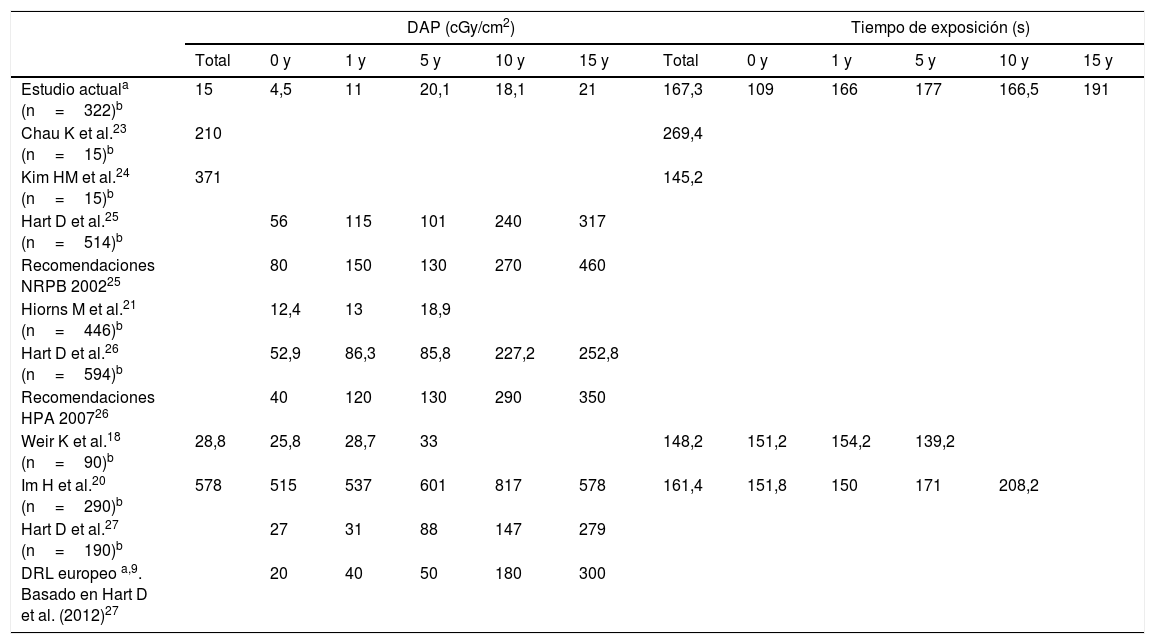 | | DAP (cGy/cm$^2$) | | | | | | Tiempo de exposición (s) | | | | | |
|---|---|---|---|---|---|---|---|---|---|---|---|---|
| | Total | 0 y | 1 y | 5 y | 10 y | 15 y | Total | 0 y | 1 y | 5 y | 10 y | 15 y |
| Estudio actual$^a$ (n = 322)$^b$ | 15 | 4,5 | 11 | 20,1 | 18,1 | 21 | 167,3 | 109 | 166 | 177 | 166,5 | 191 |
| Chau K et al.$^{23}$ (n = 15)$^b$ | 210 | | | | | | 269,4 | | | | | |
| Kim HM et al.$^{24}$ (n = 15)$^b$ | 371 | | | | | | 145,2 | | | | | |
| Hart D et al.$^{25}$ (n = 514)$^b$ | | 56 | 115 | 101 | 240 | 317 | | | | | | |
| Recomendaciones NRPB 2002$^{25}$ | | 80 | 150 | 130 | 270 | 460 | | | | | | |
| Hiorns M et al.$^{21}$ (n = 446)$^b$ | | 12,4 | 13 | 18,9 | | | | | | | | |
| Hart D et al.$^{26}$ (n = 594)$^b$ | | 52,9 | 86,3 | 85,8 | 227,2 | 252,8 | | | | | | |
| Recomendaciones HPA 2007$^{26}$ | | 40 | 120 | 130 | 290 | 350 | | | | | | |
| Weir K et al.$^{18}$ (n = 90)$^b$ | 28,8 | 25,8 | 28,7 | 33 | | | 148,2 | 151,2 | 154,2 | 139,2 | | |
| Im H et al.$^{20}$ (n = 290)$^b$ | 578 | 515 | 537 | 601 | 817 | 578 | 161,4 | 151,8 | 150 | 171 | 208,2 | |
| Hart D et al.$^{27}$ (n = 190)$^b$ | | 27 | 31 | 88 | 147 | 279 | | | | | | |
| DRL europeo $^{a,9}$. Basado en Hart D et al. (2012)$^{27}$ | | 20 | 40 | 50 | 180 | 300 | | | | | | |